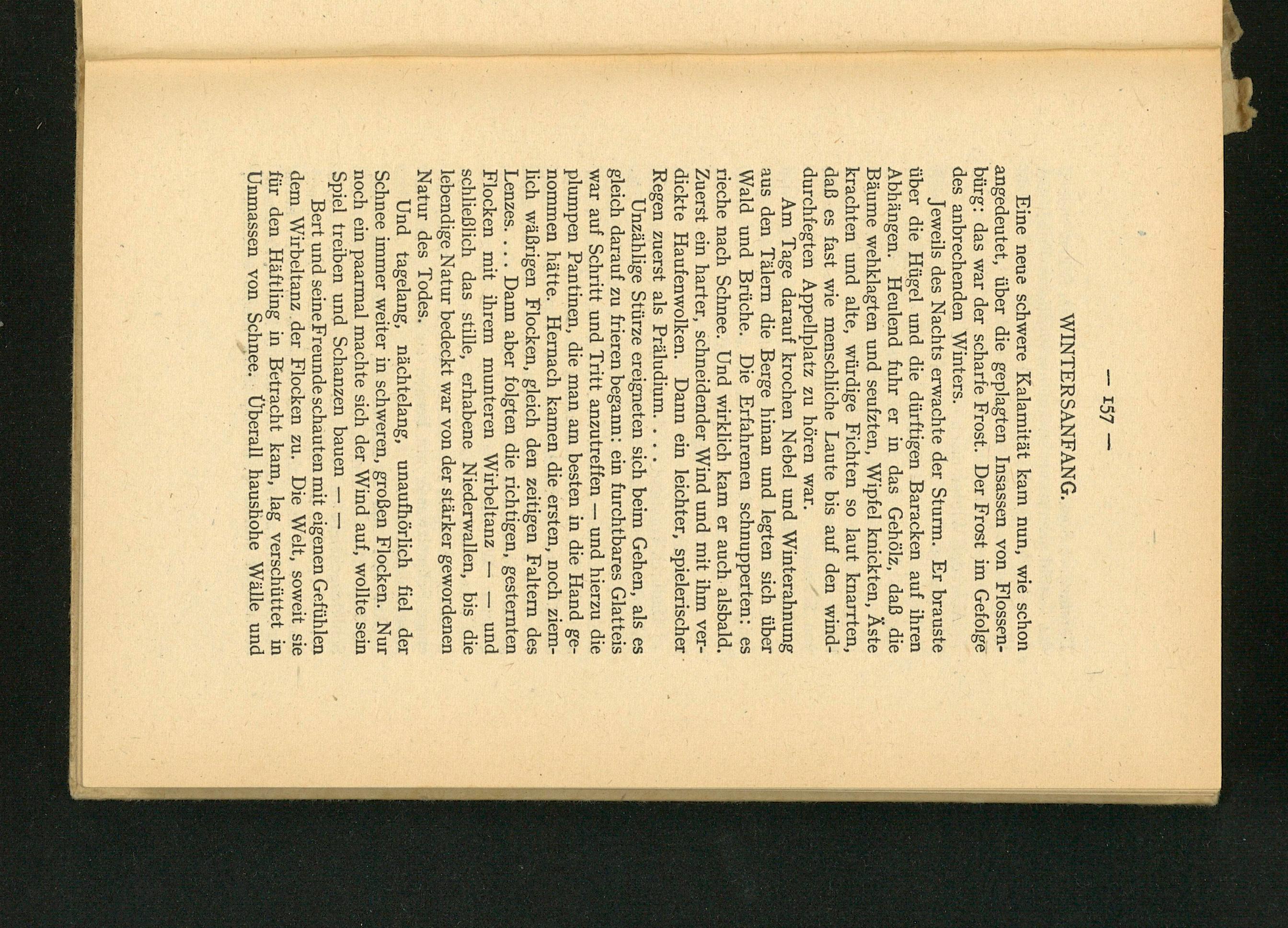 — 157 —

WINTERSANFANG.

Eine neue schwere Kalamität kam nun, wie schon angedeutet, über die geplagten Insassen von Flossenbürg: das war der scharfe Frost. Der Frost im Gefolge des anbrechenden Winters.

Jeweils des Nachts erwachte der Sturm. Er brauste über die Hügel und die dürftigen Baracken auf ihren Abhängen. Heulend fuhr er in das Gehölz, daß die Bäume wehklagten und seufzten, Wipfel knickten, Äste krachten und alte, würdige Fichten so laut knarrten, daß es fast wie menschliche Laute bis auf den winddurchfegten Appellplatz zu hören war.

Am Tage darauf krochen Nebel und Winterahnung aus den Tälern die Berge hinan und legten sich über Wald und Brüche. Die Erfahrenen schnupperten: es rieche nach Schnee. Und wirklich kam er auch alsbald. Zuerst ein harter, schneidender Wind und mit ihm verdickte Haufenwolken. Dann ein leichter, spielerischer Regen zuerst als Präludium. . .

Unzählige Stürze ereigneten sich beim Gehen, als es gleich darauf zu frieren begann: ein furchtbares Glatteis war auf Schritt und Tritt anzutreffen — und hierzu die plumpen Pantinen, die man am besten in die Hand genommen hätte. Hernach kamen die ersten, noch ziemlich wäßrigen Flocken, gleich den zeitigen Faltern des Lenzes. . . . Dann aber folgten die richtigen, gesternten Flocken mit ihrem munteren Wirbeltanz — — und schließlich das stille, erhabene Niederwallen, bis die lebendige Natur bedeckt war von der stärker gewordenen Natur des Todes.

Und tagelang, nächtelang, unaufhörlich fiel der Schnee immer weiter in schweren, großen Flocken. Nur noch ein paarmal machte sich der Wind auf, wollte sein Spiel treiben und Schanzen bauen — —

Bert und seine Freunde schauten mit eigenen Gefühlen dem Wirbeltanz der Flocken zu. Die Welt, soweit sie für den Häftling in Betracht kam, lag verschüttet in Unmassen von Schnee. Überall haushohe Wälle und